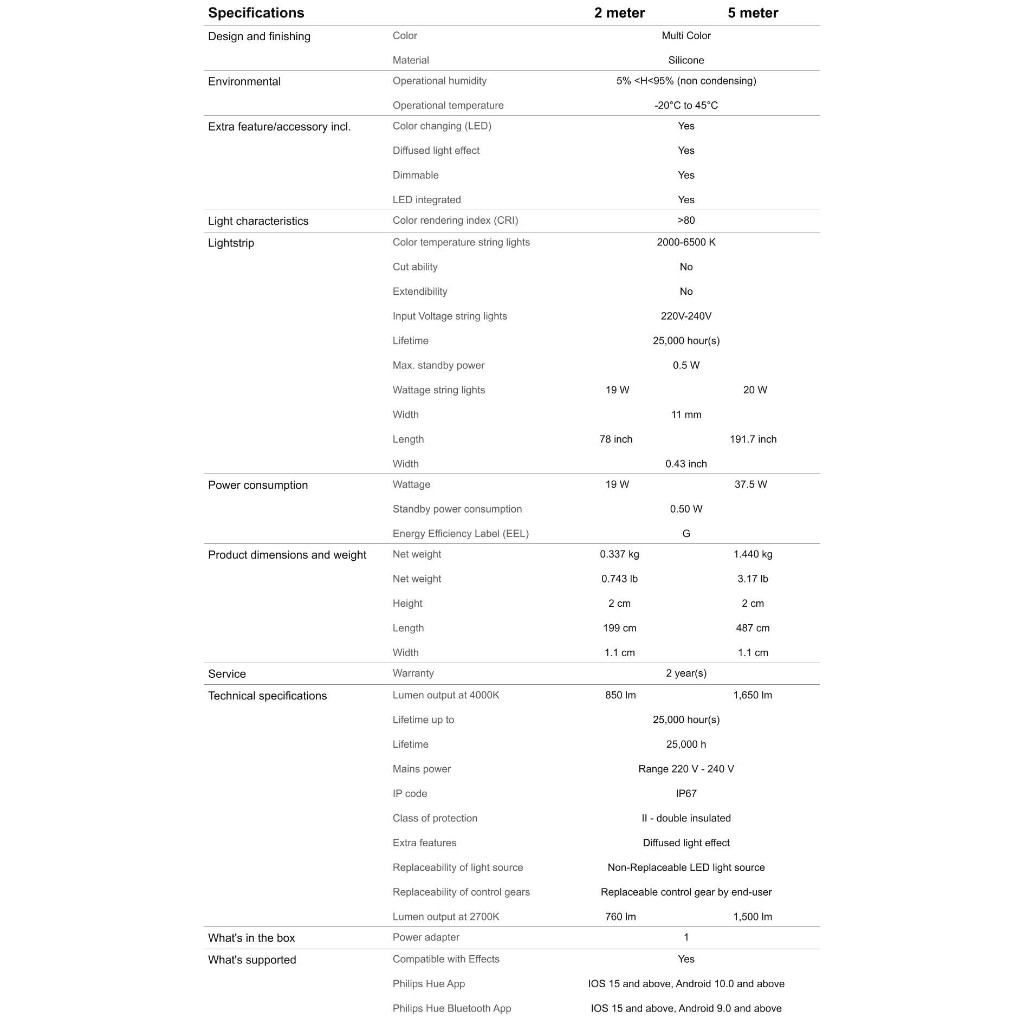 | Specifications | | 2 meter | 5 meter |
|---|---|---|---|
| Design and finishing | Color | Multi Color | |
| | Material | Silicone | |
| Environmental | Operational humidity | 5% <H<95% (non condensing) | |
| | Operational temperature | -20°C to 45°C | |
| Extra feature/accessory incl. | Color changing (LED) | Yes | |
| | Diffused light effect | Yes | |
| | Dimmable | Yes | |
| | LED integrated | Yes | |
| Light characteristics | Color rendering index (CRI) | >80 | |
| Lightstrip | Color temperature string lights | 2000-6500 K | |
| | Cut ability | No | |
| | Extendibility | No | |
| | Input Voltage string lights | 220V-240V | |
| | Lifetime | 25,000 hour(s) | |
| | Max. standby power | 0.5 W | |
| | Wattage string lights | 19 W | 20 W |
| | Width | 11 mm | |
| | Length | 78 inch | 191.7 inch |
| | Width | 0.43 inch | |
| Power consumption | Wattage | 19 W | 37.5 W |
| | Standby power consumption | 0.50 W | |
| | Energy Efficiency Label (EEL) | G | |
| Product dimensions and weight | Net weight | 0.337 kg | 1.440 kg |
| | Net weight | 0.743 lb | 3.17 lb |
| | Height | 2 cm | 2 cm |
| | Length | 199 cm | 487 cm |
| | Width | 1.1 cm | 1.1 cm |
| Service | Warranty | 2 year(s) | |
| Technical specifications | Lumen output at 4000K | 850 lm | 1,650 lm |
| | Lifetime up to | 25,000 hour(s) | |
| | Lifetime | 25,000 h | |
| | Mains power | Range 220 V - 240 V | |
| | IP code | IP67 | |
| | Class of protection | II - double insulated | |
| | Extra features | Diffused light effect | |
| | Replaceability of light source | Non-Replaceable LED light source | |
| | Replaceability of control gears | Replaceable control gear by end-user | |
| | Lumen output at 2700K | 760 lm | 1,500 lm |
| What's in the box | Power adapter | 1 | |
| What's supported | Compatible with Effects | Yes | |
| | Philips Hue App | IOS 15 and above, Android 10.0 and above | |
| | Philips Hue Bluetooth App | IOS 15 and above, Android 9.0 and above | |